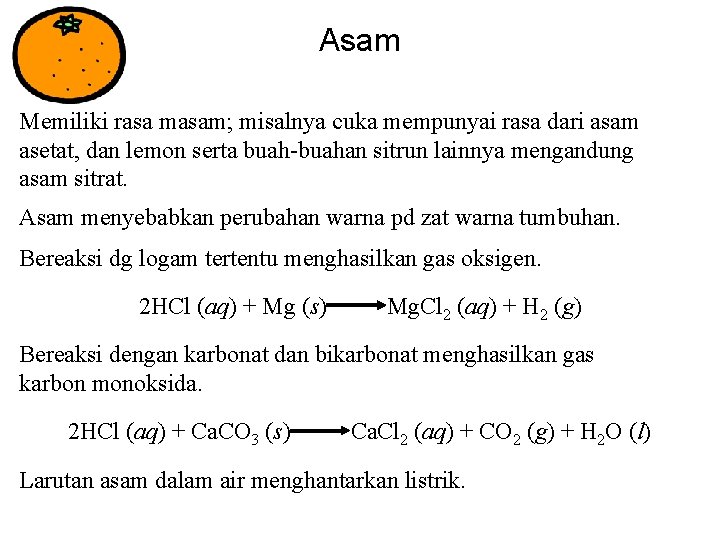 Asam

Memiliki rasa masam; misalnya cuka mempunyai rasa dari asam asetat, dan lemon serta buah-buahan sitrun lainnya mengandung asam sitrat.

Asam menyebabkan perubahan warna pd zat warna tumbuhan.

Bereaksi dg logam tertentu menghasilkan gas oksigen.

$2HCl\ (aq) + Mg\ (s) \longrightarrow MgCl_2\ (aq) + H_2\ (g)$

Bereaksi dengan karbonat dan bikarbonat menghasilkan gas karbon monoksida.

$2HCl\ (aq) + CaCO_3\ (s) \longrightarrow CaCl_2\ (aq) + CO_2\ (g) + H_2O\ (l)$

Larutan asam dalam air menghantarkan listrik.